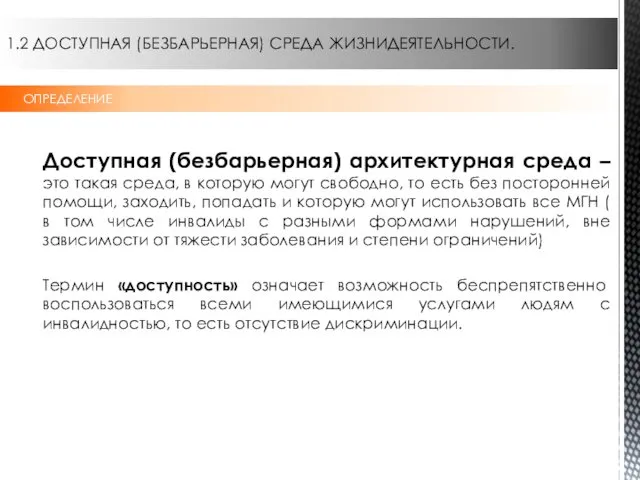 1.2 ДОСТУПНАЯ (БЕЗБАРЬЕРНАЯ) СРЕДА ЖИЗНИДЕЯТЕЛЬНОСТИ.

ОПРЕДЕЛЕНИЕ

Доступная (безбарьерная) архитектурная среда – это такая среда, в которую могут свободно, то есть без посторонней помощи, заходить, попадать и которую могут использовать все МГН ( в том числе инвалиды с разными формами нарушений, вне зависимости от тяжести заболевания и степени ограничений)

Термин «доступность» означает возможность беспрепятственно воспользоваться всеми имеющимися услугами людям с инвалидностью, то есть отсутствие дискриминации.